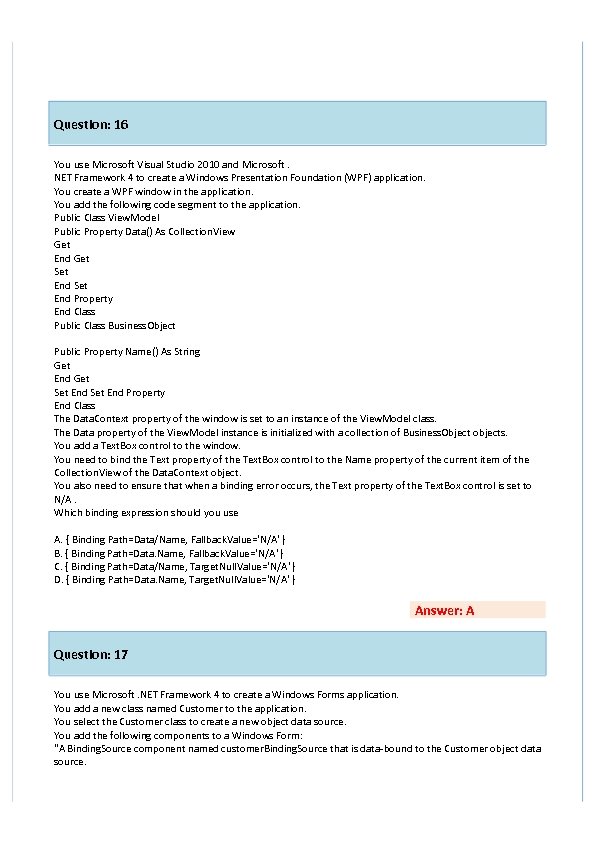 Question: 16

You use Microsoft Visual Studio 2010 and Microsoft .
NET Framework 4 to create a Windows Presentation Foundation (WPF) application.
You create a WPF window in the application.
You add the following code segment to the application.
Public Class ViewModel
Public Property Data() As CollectionView
Get
End Get
Set
End Set
End Property
End Class
Public Class BusinessObject

Public Property Name() As String
Get
End Get
Set End Set End Property
End Class
The DataContext property of the window is set to an instance of the ViewModel class.
The Data property of the ViewModel instance is initialized with a collection of BusinessObject objects.
You add a TextBox control to the window.
You need to bind the Text property of the TextBox control to the Name property of the current item of the CollectionView of the DataContext object.
You also need to ensure that when a binding error occurs, the Text property of the TextBox control is set to N/A .
Which binding expression should you use

A. { Binding Path=Data/Name, FallbackValue='N/A' }
B. { Binding Path=Data.Name, FallbackValue='N/A' }
C. { Binding Path=Data/Name, TargetNullValue='N/A' }
D. { Binding Path=Data.Name, TargetNullValue='N/A' }

Answer: A

Question: 17

You use Microsoft .NET Framework 4 to create a Windows Forms application.
You add a new class named Customer to the application.
You select the Customer class to create a new object data source.
You add the following components to a Windows Form:
"A BindingSource component named customerBindingSource that is data-bound to the Customer object data source.